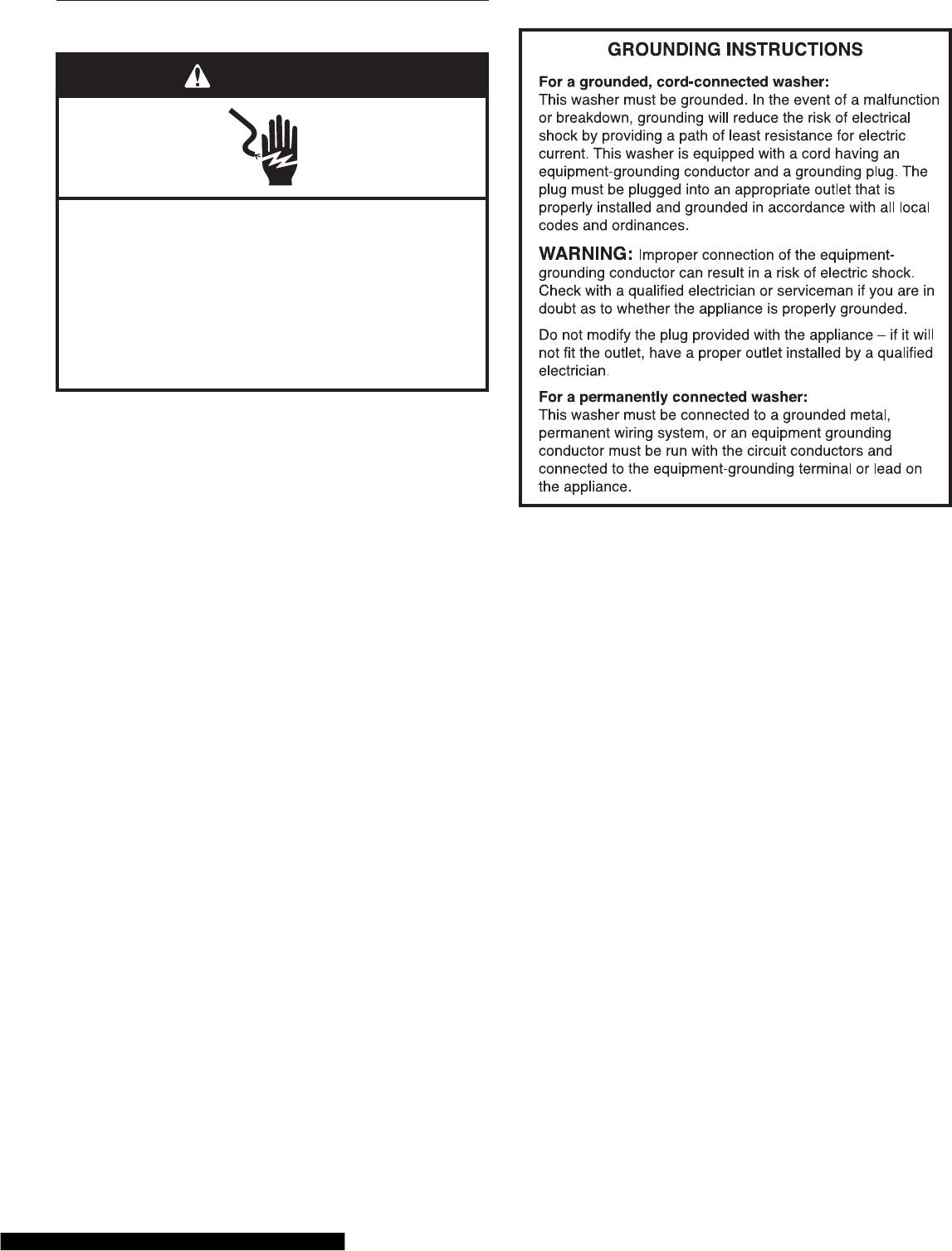 GROUNDING INSTRUCTIONS

For a grounded, cord-connected washer:
This washer must be grounded. In the event of a malfunction or breakdown, grounding will reduce the risk of electrical shock by providing a path of least resistance for electric current. This washer is equipped with a cord having an equipment-grounding conductor and a grounding plug. The plug must be plugged into an appropriate outlet that is properly installed and grounded in accordance with all local codes and ordinances.

WARNING: Improper connection of the equipment-grounding conductor can result in a risk of electric shock. Check with a qualified electrician or serviceman if you are in doubt as to whether the appliance is properly grounded.

Do not modify the plug provided with the appliance – if it will not fit the outlet, have a proper outlet installed by a qualified electrician.

For a permanently connected washer:
This washer must be connected to a grounded metal, permanent wiring system, or an equipment grounding conductor must be run with the circuit conductors and connected to the equipment-grounding terminal or lead on the appliance.